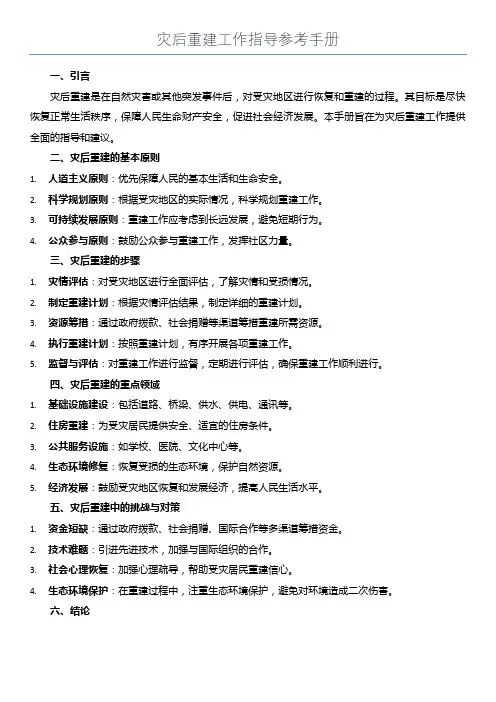 灾后重建工作指导参考手册

一、引言

灾后重建是在自然灾害或其他突发事件后，对受灾地区进行恢复和重建的过程。其目标是尽快恢复正常生活秩序，保障人民生命财产安全，促进社会经济发展。本手册旨在为灾后重建工作提供全面的指导和建议。

二、灾后重建的基本原则

1. 人道主义原则：优先保障人民的基本生活和生命安全。
2. 科学规划原则：根据受灾地区的实际情况，科学规划重建工作。
3. 可持续发展原则：重建工作应考虑到长远发展，避免短期行为。
4. 公众参与原则：鼓励公众参与重建工作，发挥社区力量。

三、灾后重建的步骤

1. 灾情评估：对受灾地区进行全面评估，了解灾情和受损情况。
2. 制定重建计划：根据灾情评估结果，制定详细的重建计划。
3. 资源筹措：通过政府拨款、社会捐赠等渠道筹措重建所需资源。
4. 执行重建计划：按照重建计划，有序开展各项重建工作。
5. 监督与评估：对重建工作进行监督，定期进行评估，确保重建工作顺利进行。

四、灾后重建的重点领域

1. 基础设施建设：包括道路、桥梁、供水、供电、通讯等。
2. 住房重建：为受灾居民提供安全、适宜的住房条件。
3. 公共服务设施：如学校、医院、文化中心等。
4. 生态环境修复：恢复受损的生态环境，保护自然资源。
5. 经济发展：鼓励受灾地区恢复和发展经济，提高人民生活水平。

五、灾后重建中的挑战与对策

1. 资金短缺：通过政府拨款、社会捐赠、国际合作等多渠道筹措资金。
2. 技术难题：引进先进技术，加强与国际组织的合作。
3. 社会心理恢复：加强心理疏导，帮助受灾居民重建信心。
4. 生态环境保护：在重建过程中，注重生态环境保护，避免对环境造成二次伤害。

六、结论